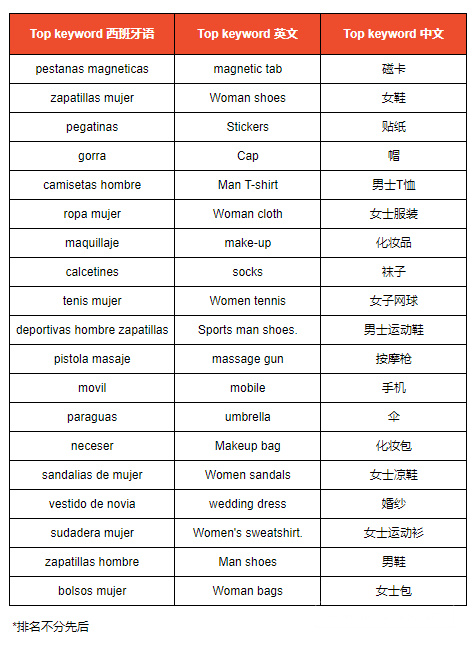 | Top keyword 西班牙语 | Top keyword 英文 | Top keyword 中文 |
|---|---|---|
| pestanas magneticas | magnetic tab | 磁卡 |
| zapatillas mujer | Woman shoes | 女鞋 |
| pegatinas | Stickers | 贴纸 |
| gorra | Cap | 帽 |
| camisetas hombre | Man T-shirt | 男士T恤 |
| ropa mujer | Woman cloth | 女士服装 |
| maquillaje | make-up | 化妆品 |
| calcetines | socks | 袜子 |
| tenis mujer | Women tennis | 女子网球 |
| deportivas hombre zapatillas | Sports man shoes. | 男士运动鞋 |
| pistola masaje | massage gun | 按摩枪 |
| movil | mobile | 手机 |
| paraguas | umbrella | 伞 |
| neceser | Makeup bag | 化妆包 |
| sandalias de mujer | Women sandals | 女士凉鞋 |
| vestido de novia | wedding dress | 婚纱 |
| sudadera mujer | Women's sweatshirt. | 女士运动衫 |
| zapatillas hombre | Man shoes | 男鞋 |
| bolsos mujer | Woman bags | 女士包 |

*排名不分先后